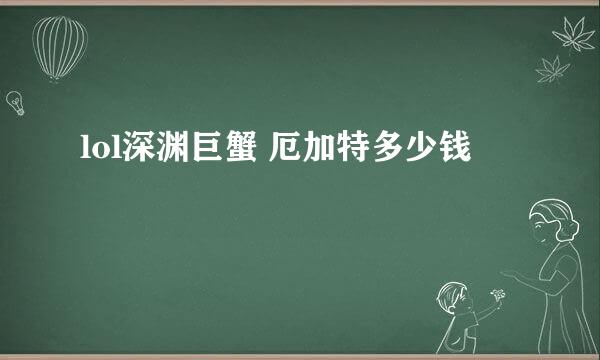 lol深渊巨蟹 厄加特多少钱